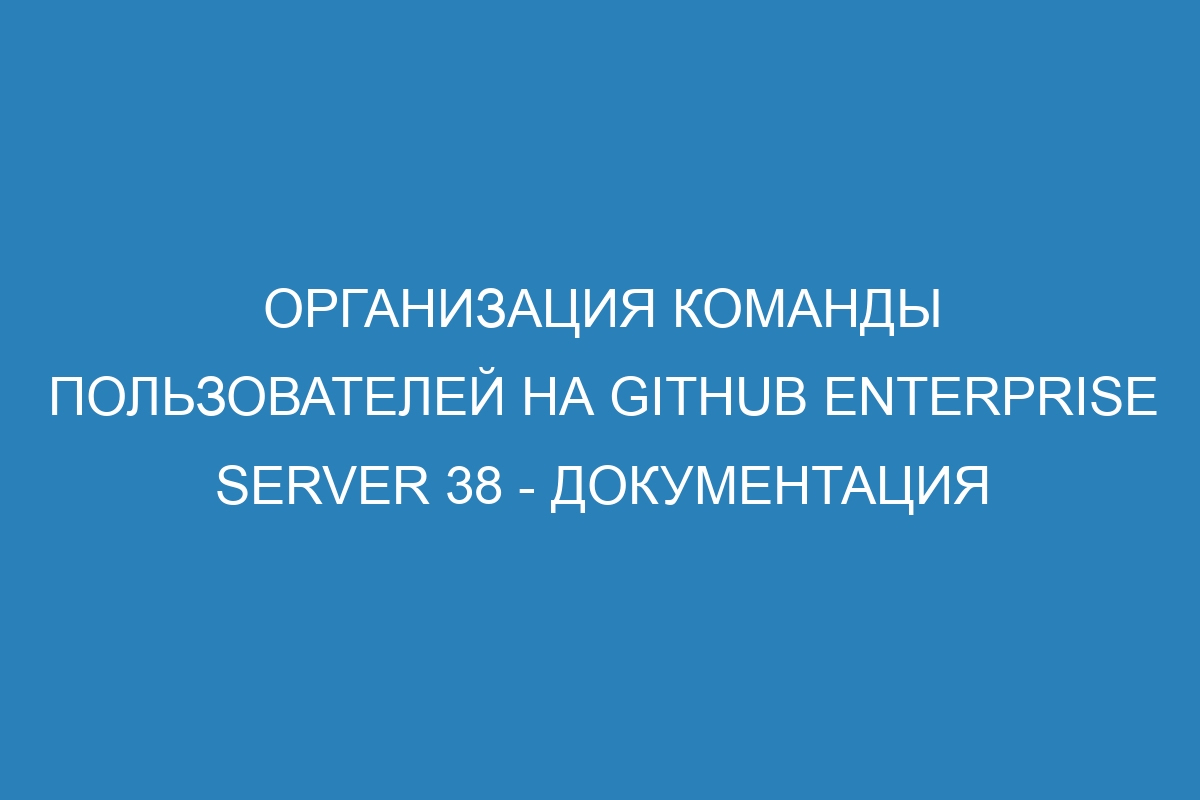 ОРГАНИЗАЦИЯ КОМАНДЫ ПОЛЬЗОВАТЕЛЕЙ НА GITHUB ENTERPRISE SERVER 38 - ДОКУМЕНТАЦИЯ